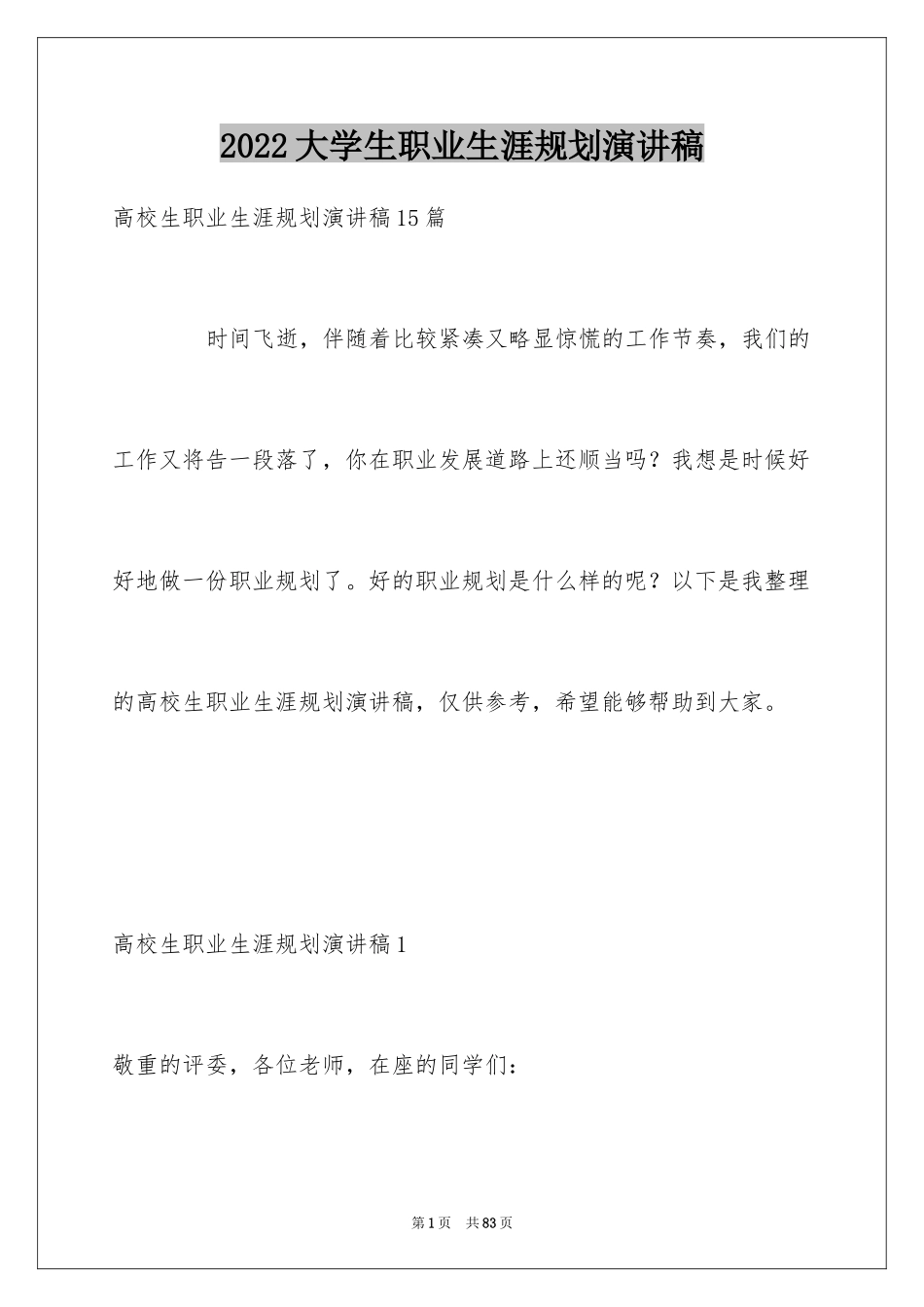 2022大学生职业生涯规划演讲稿

高校生职业生涯规划演讲稿15篇

时间飞逝，伴随着比较紧凑又略显惊慌的工作节奏，我们的工作又将告一段落了，你在职业发展道路上还顺当吗？我想是时候好好地做一份职业规划了。好的职业规划是什么样的呢？以下是我整理的高校生职业生涯规划演讲稿，仅供参考，希望能够帮助到大家。

高校生职业生涯规划演讲稿1

敬重的评委，各位老师，在座的同学们：

第1页 共83页